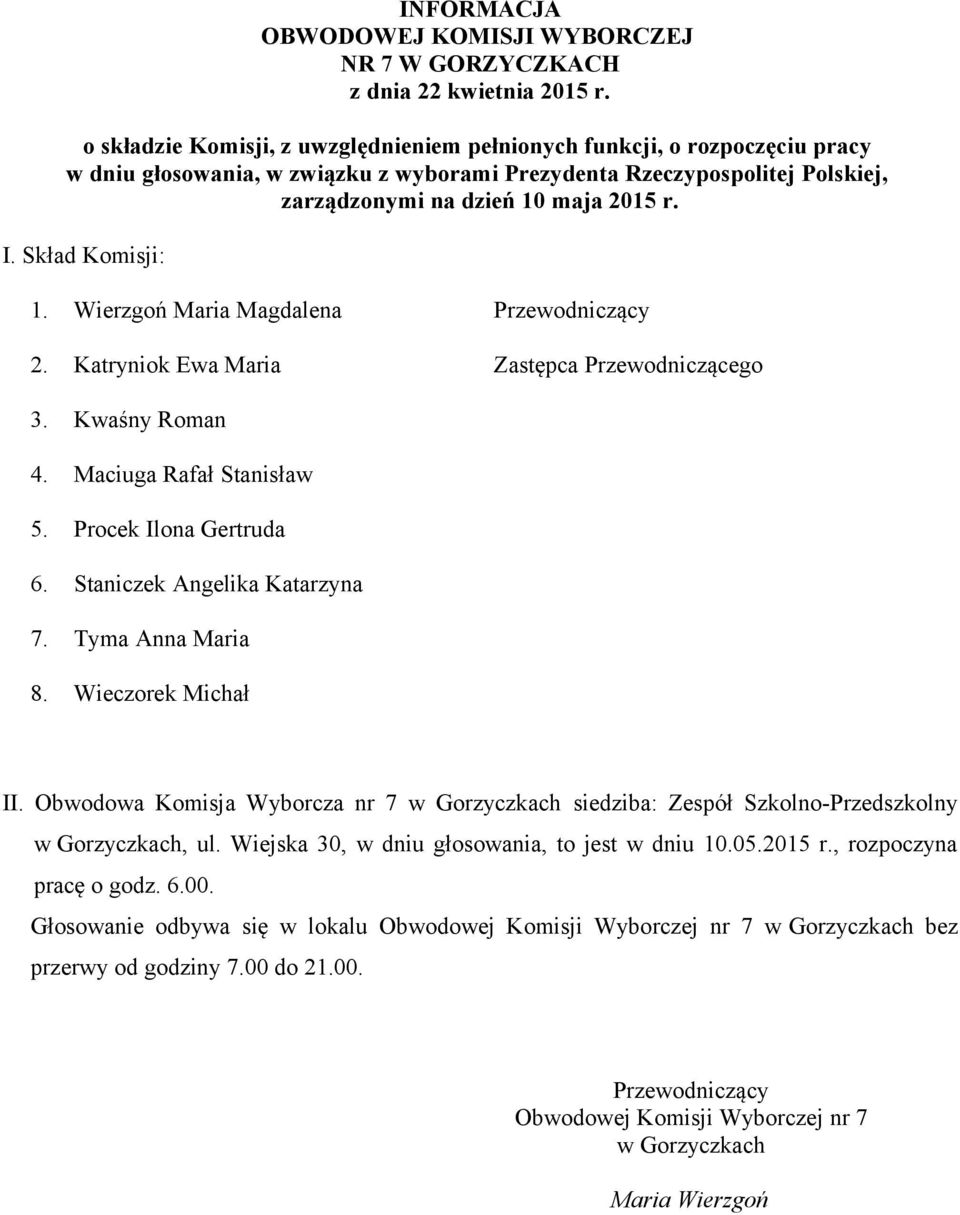 INFORMACJA
OBWODOWEJ KOMISJI WYBORCZEJ
NR 7 W GORZYCZKACH
z dnia 22 kwietnia 2015 r.

o składzie Komisji, z uwzględnieniem pełnionych funkcji, o rozpoczęciu pracy w dniu głosowania, w związku z wyborami Prezydenta Rzeczypospolitej Polskiej, zarządzonymi na dzień 10 maja 2015 r.

I. Skład Komisji:

1. Wierzgoń Maria Magdalena Przewodniczący
2. Katryniok Ewa Maria Zastępca Przewodniczącego
3. Kwaśny Roman
4. Maciuga Rafał Stanisław
5. Procek Ilona Gertruda
6. Staniczek Angelika Katarzyna
7. Tyma Anna Maria
8. Wieczorek Michał

II. Obwodowa Komisja Wyborcza nr 7 w Gorzyczkach siedziba: Zespół Szkolno-Przedszkolny w Gorzyczkach, ul. Wiejska 30, w dniu głosowania, to jest w dniu 10.05.2015 r., rozpoczyna pracę o godz. 6.00.

Głosowanie odbywa się w lokalu Obwodowej Komisji Wyborczej nr 7 w Gorzyczkach bez przerwy od godziny 7.00 do 21.00.

Przewodniczący
Obwodowej Komisji Wyborczej nr 7
w Gorzyczkach

Maria Wierzgoń